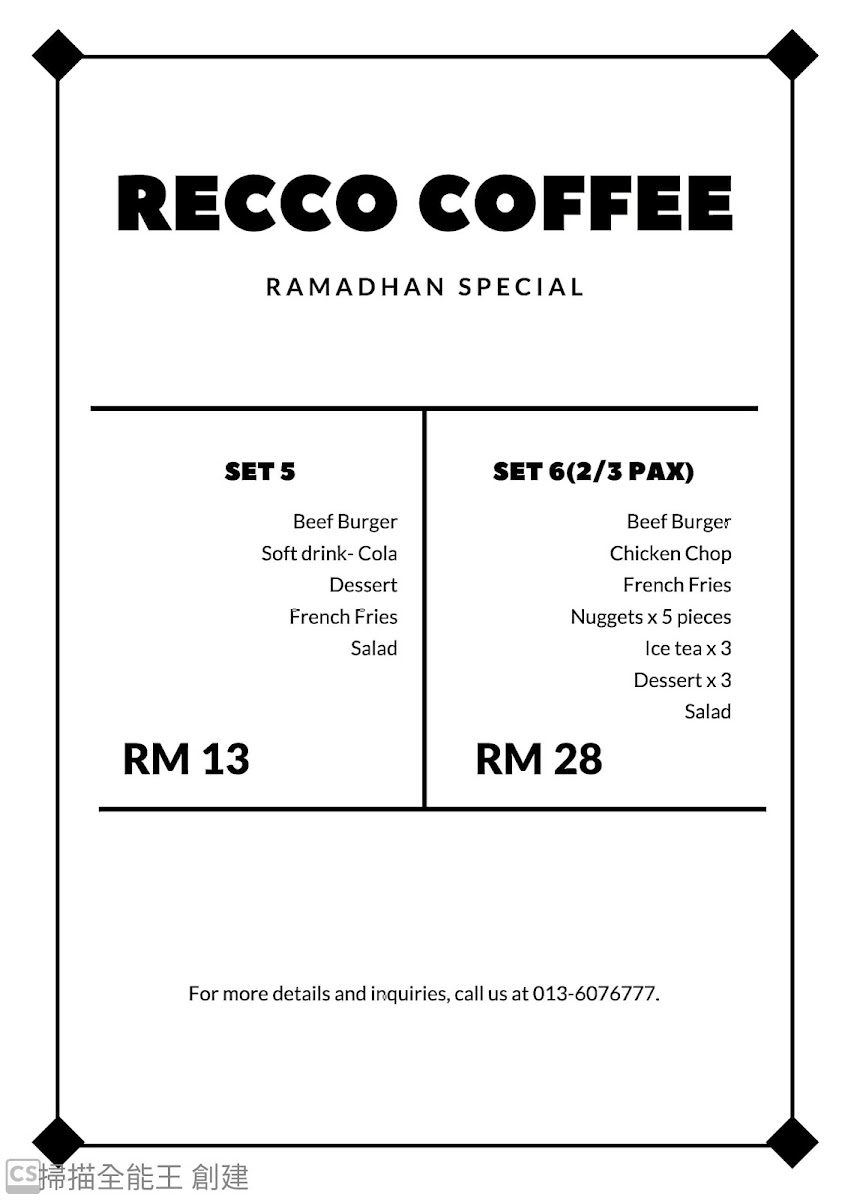 RECCO COFFEE

RAMADHAN SPECIAL

SET 5

Beef Burger
Soft drink- Cola
Dessert
French Fries
Salad

RM 13

SET 6(2/3 PAX)

Beef Burger
Chicken Chop
French Fries
Nuggets x 5 pieces
Ice tea x 3
Dessert x 3
Salad

RM 28

For more details and inquiries, call us at 013-6076777.

CS 掃描全能王 創建